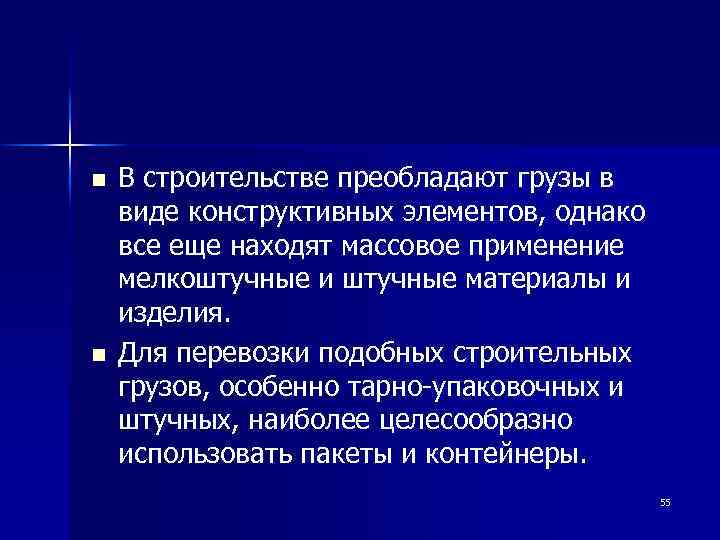 ■ В строительстве преобладают грузы в виде конструктивных элементов, однако все еще находят массовое применение мелкоштучные и штучные материалы и изделия.

■ Для перевозки подобных строительных грузов, особенно тарно-упаковочных и штучных, наиболее целесообразно использовать пакеты и контейнеры.

55